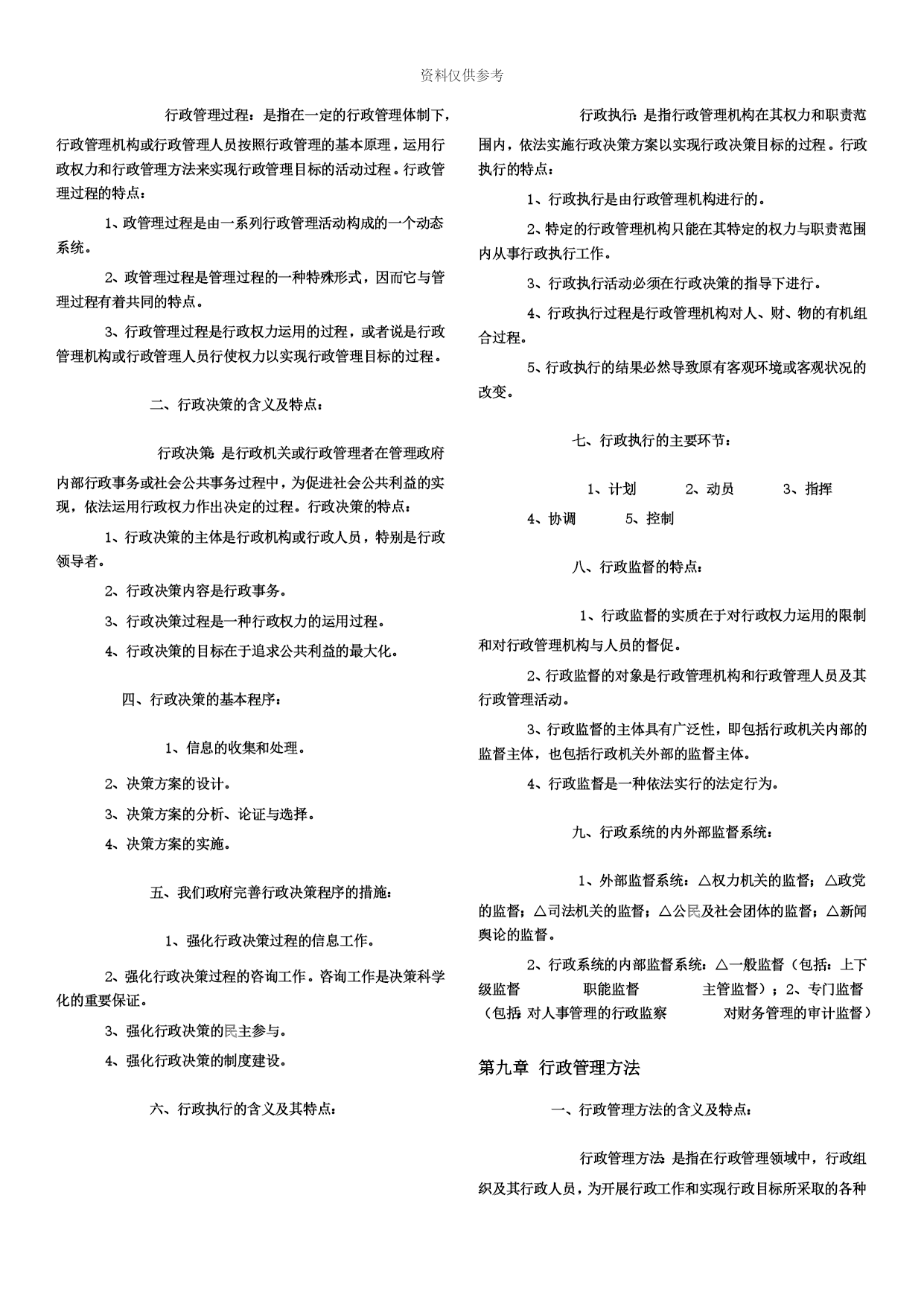 资料仅供参考

行政管理过程：是指在一定的行政管理体制下，行政管理机构或行政管理人员按照行政管理的基本原理，运用行政权力和行政管理方法来实现行政管理目标的活动过程。行政管理过程的特点：

1、政管理过程是由一系列行政管理活动构成的一个动态系统。

2、政管理过程是管理过程的一种特殊形式，因而它与管理过程有着共同的特点。

3、行政管理过程是行政权力运用的过程，或者说是行政管理机构或行政管理人员行使权力以实现行政管理目标的过程。

二、行政决策的含义及特点：

行政决策：是行政机关或行政管理者在管理政府内部行政事务或社会公共事务过程中，为促进社会公共利益的实现，依法运用行政权力作出决定的过程。行政决策的特点：

1、行政决策的主体是行政机构或行政人员，特别是行政领导者。

2、行政决策内容是行政事务。

3、行政决策过程是一种行政权力的运用过程。

4、行政决策的目标在于追求公共利益的最大化。

四、行政决策的基本程序：

1、信息的收集和处理。

2、决策方案的设计。

3、决策方案的分析、论证与选择。

4、决策方案的实施。

五、我们政府完善行政决策程序的措施：

1、强化行政决策过程的信息工作。

2、强化行政决策过程的咨询工作。咨询工作是决策科学化的重要保证。

3、强化行政决策的民主参与。

4、强化行政决策的制度建设。

六、行政执行的含义及其特点：

行政执行：是指行政管理机构在其权力和职责范围内，依法实施行政决策方案以实现行政决策目标的过程。行政执行的特点：

1、行政执行是由行政管理机构进行的。

2、特定的行政管理机构只能在其特定的权力与职责范围内从事行政执行工作。

3、行政执行活动必须在行政决策的指导下进行。

4、行政执行过程是行政管理机构对人、财、物的有机组合过程。

5、行政执行的结果必然导致原有客观环境或客观状况的改变。

七、行政执行的主要环节：

1、计划　2、动员　3、指挥
4、协调　5、控制

八、行政监督的特点：

1、行政监督的实质在于对行政权力运用的限制和对行政管理机构与人员的督促。

2、行政监督的对象是行政管理机构和行政管理人员及其行政管理活动。

3、行政监督的主体具有广泛性，即包括行政机关内部的监督主体，也包括行政机关外部的监督主体。

4、行政监督是一种依法实行的法定行为。

九、行政系统的内外部监督系统：

1、外部监督系统：△权力机关的监督；△政党的监督；△司法机关的监督；△公民及社会团体的监督；△新闻舆论的监督。

2、行政系统的内部监督系统：△一般监督（包括：上下级监督　职能监督　主管监督）；2、专门监督（包括：对人事管理的行政监察　对财务管理的审计监督）

第九章 行政管理方法

一、行政管理方法的含义及特点：

行政管理方法：是指在行政管理领域中，行政组织及其行政人员，为开展行政工作和实现行政目标所采取的各种